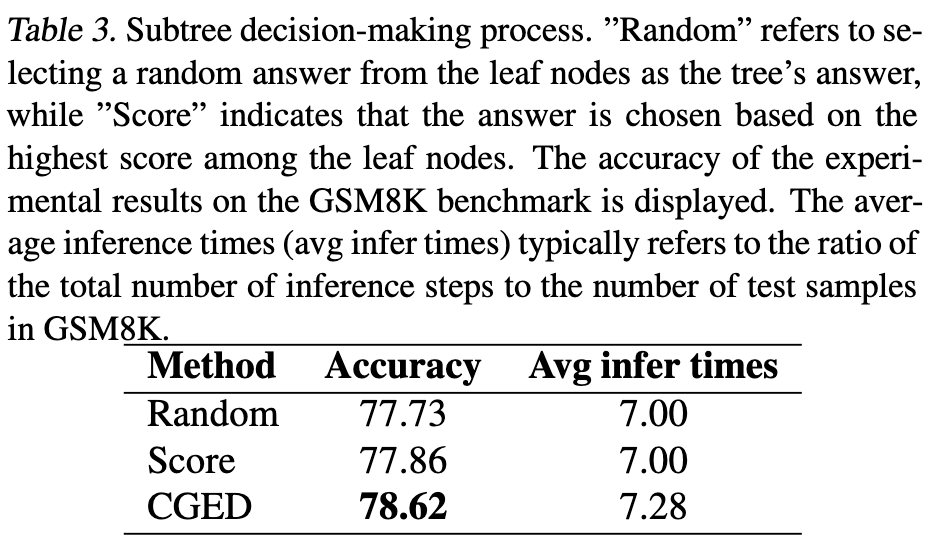 Table 3. Subtree decision-making process. "Random" refers to selecting a random answer from the leaf nodes as the tree's answer, while "Score" indicates that the answer is chosen based on the highest score among the leaf nodes. The accuracy of the experimental results on the GSM8K benchmark is displayed. The average inference times (avg infer times) typically refers to the ratio of the total number of inference steps to the number of test samples in GSM8K.

| Method | Accuracy | Avg infer times |
|---|---|---|
| Random | 77.73 | 7.00 |
| Score | 77.86 | 7.00 |
| CGED | 78.62 | 7.28 |